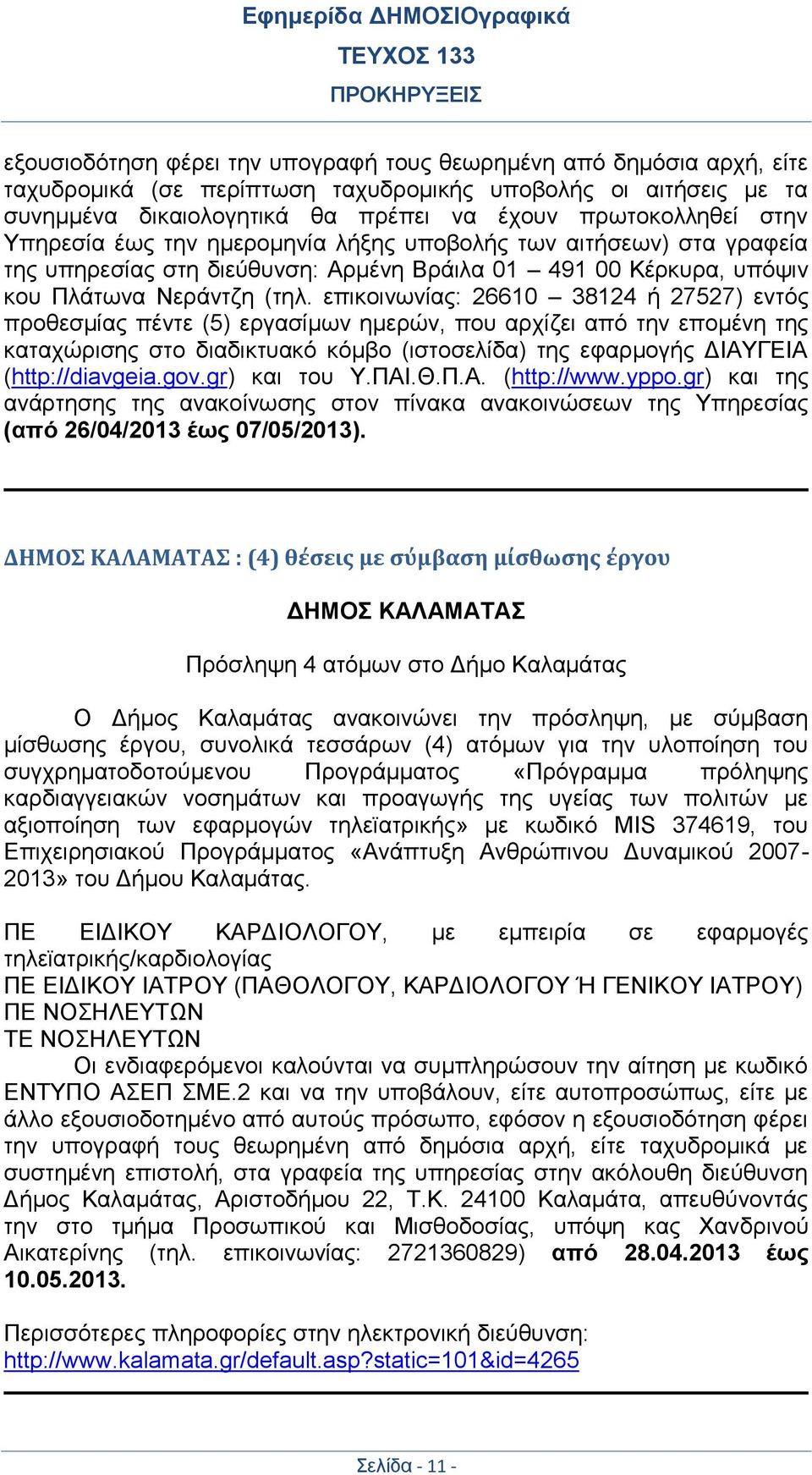 Εφημερίδα ΔΗΜΟΣΙΟγραφικά
ΤΕΥΧΟΣ 133
ΠΡΟΚΗΡΥΞΕΙΣ

εξουσιοδότηση φέρει την υπογραφή τους θεωρημένη από δημόσια αρχή, είτε ταχυδρομικά (σε περίπτωση ταχυδρομικής υποβολής οι αιτήσεις με τα συνημμένα δικαιολογητικά θα πρέπει να έχουν πρωτοκολληθεί στην Υπηρεσία έως την ημερομηνία λήξης υποβολής των αιτήσεων) στα γραφεία της υπηρεσίας στη διεύθυνση: Αρμένη Βράιλα 01 – 491 00 Κέρκυρα, υπόψιν κου Πλάτωνα Νεράντζη (τηλ. επικοινωνίας: 26610 – 38124 ή 27527) εντός προθεσμίας πέντε (5) εργασίμων ημερών, που αρχίζει από την επομένη της καταχώρισης στο διαδικτυακό κόμβο (ιστοσελίδα) της εφαρμογής ΔΙΑΥΓΕΙΑ (http://diavgeia.gov.gr) και του Υ.ΠΑΙ.Θ.Π.Α. (http://www.yppo.gr) και της ανάρτησης της ανακοίνωσης στον πίνακα ανακοινώσεων της Υπηρεσίας (από 26/04/2013 έως 07/05/2013).

ΔΗΜΟΣ ΚΑΛΑΜΑΤΑΣ : (4) θέσεις με σύμβαση μίσθωσης έργου

ΔΗΜΟΣ ΚΑΛΑΜΑΤΑΣ

Πρόσληψη 4 ατόμων στο Δήμο Καλαμάτας

Ο Δήμος Καλαμάτας ανακοινώνει την πρόσληψη, με σύμβαση μίσθωσης έργου, συνολικά τεσσάρων (4) ατόμων για την υλοποίηση του συγχρηματοδοτούμενου Προγράμματος «Πρόγραμμα πρόληψης καρδιαγγειακών νοσημάτων και προαγωγής της υγείας των πολιτών με αξιοποίηση των εφαρμογών τηλεϊατρικής» με κωδικό MIS 374619, του Επιχειρησιακού Προγράμματος «Ανάπτυξη Ανθρώπινου Δυναμικού 2007-2013» του Δήμου Καλαμάτας.

ΠΕ ΕΙΔΙΚΟΥ ΚΑΡΔΙΟΛΟΓΟΥ, με εμπειρία σε εφαρμογές τηλεϊατρικής/καρδιολογίας
ΠΕ ΕΙΔΙΚΟΥ ΙΑΤΡΟΥ (ΠΑΘΟΛΟΓΟΥ, ΚΑΡΔΙΟΛΟΓΟΥ Ή ΓΕΝΙΚΟΥ ΙΑΤΡΟΥ)
ΠΕ ΝΟΣΗΛΕΥΤΩΝ
ΤΕ ΝΟΣΗΛΕΥΤΩΝ
Οι ενδιαφερόμενοι καλούνται να συμπληρώσουν την αίτηση με κωδικό ΕΝΤΥΠΟ ΑΣΕΠ ΣΜΕ.2 και να την υποβάλουν, είτε αυτοπροσώπως, είτε με άλλο εξουσιοδοτημένο από αυτούς πρόσωπο, εφόσον η εξουσιοδότηση φέρει την υπογραφή τους θεωρημένη από δημόσια αρχή, είτε ταχυδρομικά με συστημένη επιστολή, στα γραφεία της υπηρεσίας στην ακόλουθη διεύθυνση Δήμος Καλαμάτας, Αριστοδήμου 22, Τ.Κ. 24100 Καλαμάτα, απευθύνοντάς την στο τμήμα Προσωπικού και Μισθοδοσίας, υπόψη κας Χανδρινού Αικατερίνης (τηλ. επικοινωνίας: 2721360829) από 28.04.2013 έως 10.05.2013.

Περισσότερες πληροφορίες στην ηλεκτρονική διεύθυνση:
http://www.kalamata.gr/default.asp?static=101&id=4265

Σελίδα - 11 -